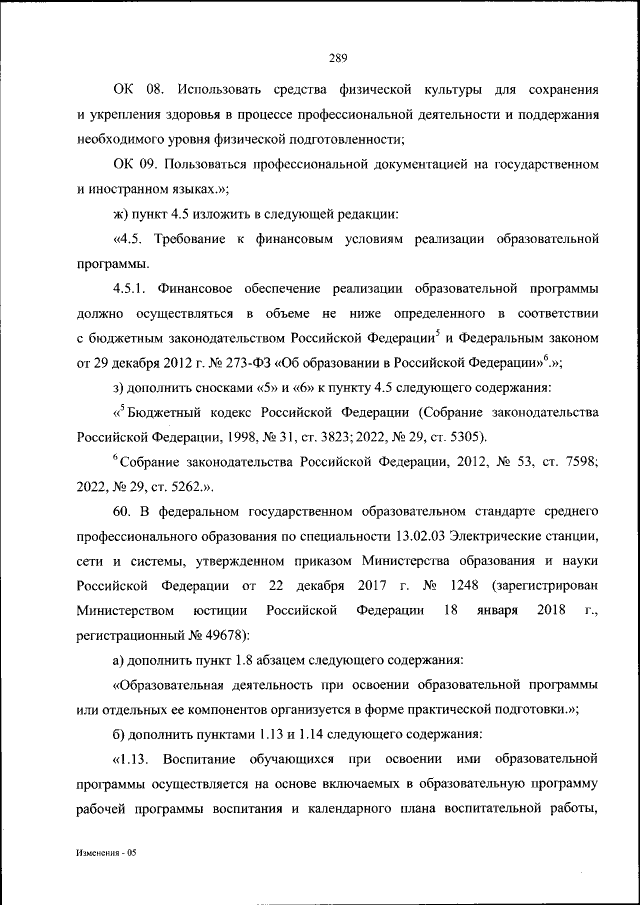 289

ОК 08. Использовать средства физической культуры для сохранения и укрепления здоровья в процессе профессиональной деятельности и поддержания необходимого уровня физической подготовленности;

ОК 09. Пользоваться профессиональной документацией на государственном и иностранном языках.»;

ж) пункт 4.5 изложить в следующей редакции:

«4.5. Требование к финансовым условиям реализации образовательной программы.

4.5.1. Финансовое обеспечение реализации образовательной программы должно осуществляться в объеме не ниже определенного в соответствии с бюджетным законодательством Российской Федерации$^5$ и Федеральным законом от 29 декабря 2012 г. № 273-ФЗ «Об образовании в Российской Федерации»$^6$.»;

з) дополнить сносками «5» и «6» к пункту 4.5 следующего содержания:

«$^5$ Бюджетный кодекс Российской Федерации (Собрание законодательства Российской Федерации, 1998, № 31, ст. 3823; 2022, № 29, ст. 5305).

$^6$ Собрание законодательства Российской Федерации, 2012, № 53, ст. 7598; 2022, № 29, ст. 5262.».

60. В федеральном государственном образовательном стандарте среднего профессионального образования по специальности 13.02.03 Электрические станции, сети и системы, утвержденном приказом Министерства образования и науки Российской Федерации от 22 декабря 2017 г. № 1248 (зарегистрирован Министерством юстиции Российской Федерации 18 января 2018 г., регистрационный № 49678):

а) дополнить пункт 1.8 абзацем следующего содержания:

«Образовательная деятельность при освоении образовательной программы или отдельных ее компонентов организуется в форме практической подготовки.»;

б) дополнить пунктами 1.13 и 1.14 следующего содержания:

«1.13. Воспитание обучающихся при освоении ими образовательной программы осуществляется на основе включаемых в образовательную программу рабочей программы воспитания и календарного плана воспитательной работы,

Изменения - 05